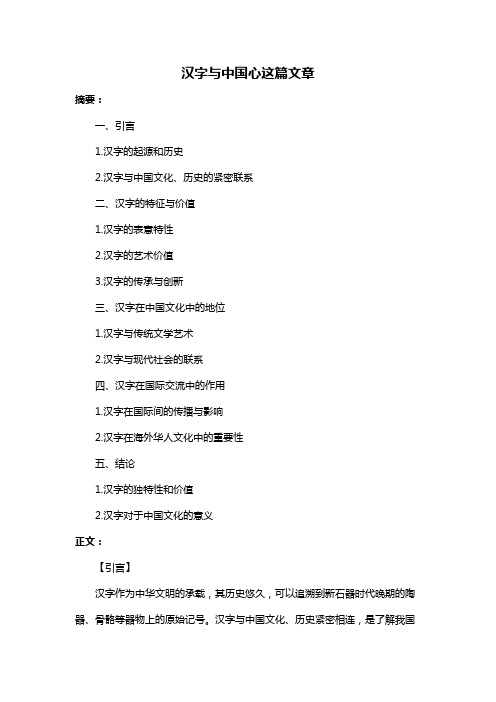 汉字与中国心这篇文章

摘要：

一、引言

1.汉字的起源和历史

2.汉字与中国文化、历史的紧密联系

二、汉字的特征与价值

1.汉字的表意特性

2.汉字的艺术价值

3.汉字的传承与创新

三、汉字在中国文化中的地位

1.汉字与传统文学艺术

2.汉字与现代社会的联系

四、汉字在国际交流中的作用

1.汉字在国际间的传播与影响

2.汉字在海外华人文化中的重要性

五、结论

1.汉字的独特性和价值

2.汉字对于中国文化的意义

正文：

【引言】

汉字作为中华文明的承载，其历史悠久，可以追溯到新石器时代晚期的陶器、骨骼等器物上的原始记号。汉字与中国文化、历史紧密相连，是了解我国